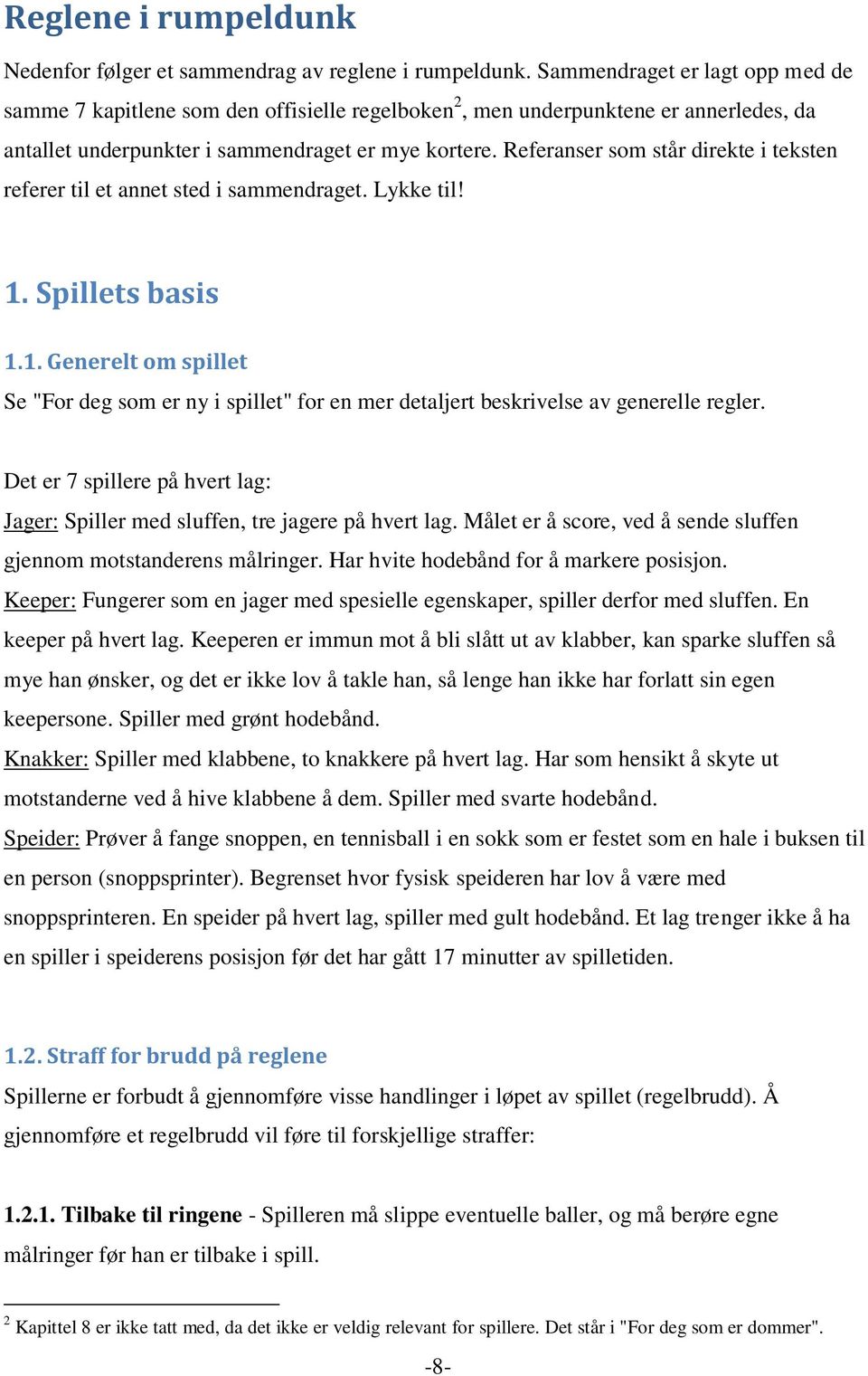 Reglene i rumpeldunk

Nedenfor følger et sammendrag av reglene i rumpeldunk. Sammendraget er lagt opp med de samme 7 kapitlene som den offisielle regelboken$^2$, men underpunktene er annerledes, da antallet underpunkter i sammendraget er mye kortere. Referanser som står direkte i teksten referer til et annet sted i sammendraget. Lykke til!

1. Spillets basis

1.1. Generelt om spillet

Se "For deg som er ny i spillet" for en mer detaljert beskrivelse av generelle regler.

Det er 7 spillere på hvert lag:

Jager: Spiller med sluffen, tre jagere på hvert lag. Målet er å score, ved å sende sluffen gjennom motstanderens målringer. Har hvite hodebånd for å markere posisjon.

Keeper: Fungerer som en jager med spesielle egenskaper, spiller derfor med sluffen. En keeper på hvert lag. Keeperen er immun mot å bli slått ut av klabber, kan sparke sluffen så mye han ønsker, og det er ikke lov å takle han, så lenge han ikke har forlatt sin egen keepersone. Spiller med grønt hodebånd.

Knakker: Spiller med klabbene, to knakkere på hvert lag. Har som hensikt å skyte ut motstanderne ved å hive klabbene å dem. Spiller med svarte hodebånd.

Speider: Prøver å fange snoppen, en tennisball i en sokk som er festet som en hale i buksen til en person (snoppsprinter). Begrenset hvor fysisk speideren har lov å være med snoppsprinteren. En speider på hvert lag, spiller med gult hodebånd. Et lag trenger ikke å ha en spiller i speiderens posisjon før det har gått 17 minutter av spilletiden.

1.2. Straff for brudd på reglene

Spillerne er forbudt å gjennomføre visse handlinger i løpet av spillet (regelbrudd). Å gjennomføre et regelbrudd vil føre til forskjellige straffer:

1.2.1. Tilbake til ringene - Spilleren må slippe eventuelle baller, og må berøre egne målringer før han er tilbake i spill.

$^2$ Kapittel 8 er ikke tatt med, da det ikke er veldig relevant for spillere. Det står i "For deg som er dommer".

-8-